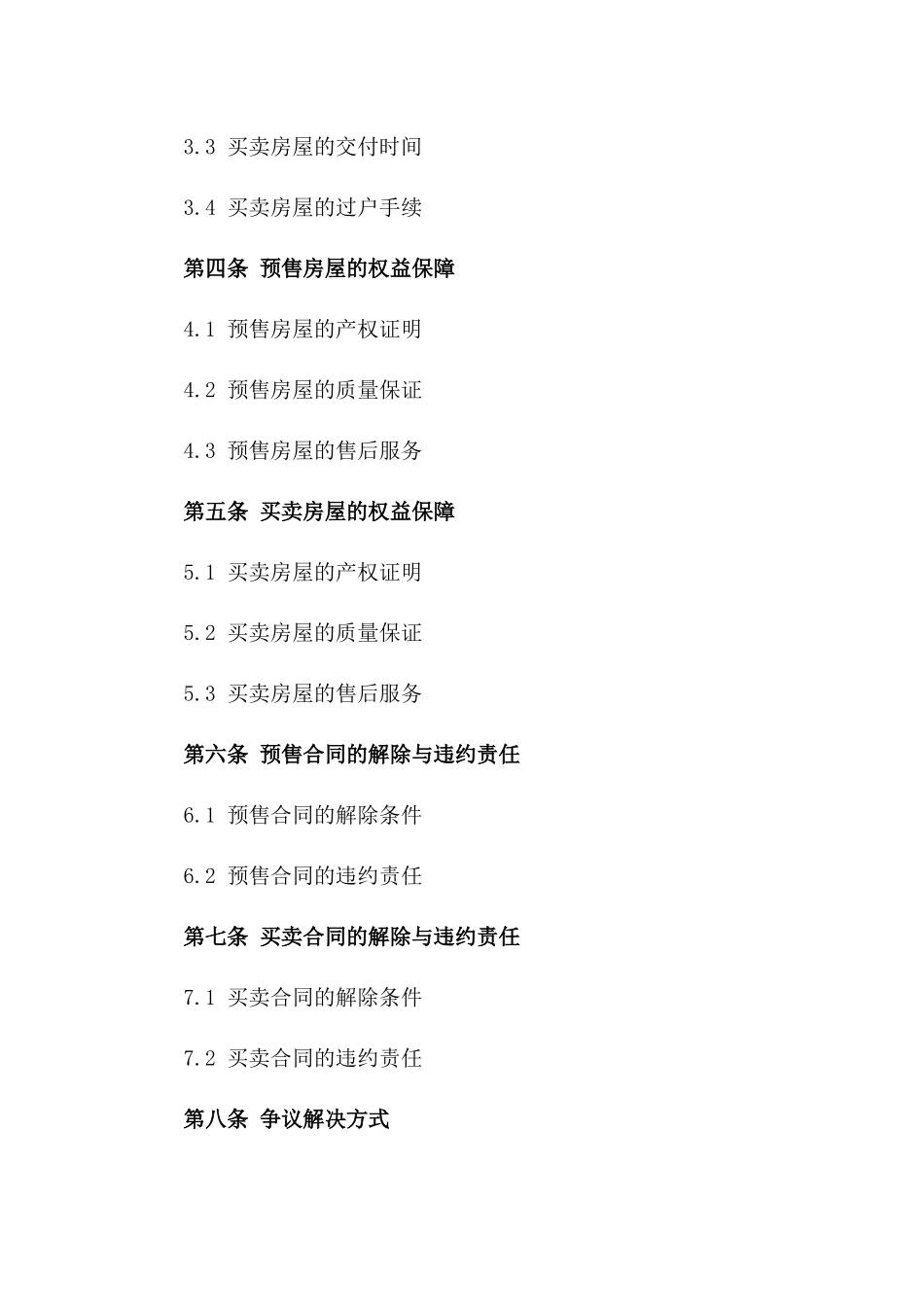 3.3 买卖房屋的交付时间

3.4 买卖房屋的过户手续

第四条 预售房屋的权益保障

4.1 预售房屋的产权证明

4.2 预售房屋的质量保证

4.3 预售房屋的售后服务

第五条 买卖房屋的权益保障

5.1 买卖房屋的产权证明

5.2 买卖房屋的质量保证

5.3 买卖房屋的售后服务

第六条 预售合同的解除与违约责任

6.1 预售合同的解除条件

6.2 预售合同的违约责任

第七条 买卖合同的解除与违约责任

7.1 买卖合同的解除条件

7.2 买卖合同的违约责任

第八条 争议解决方式